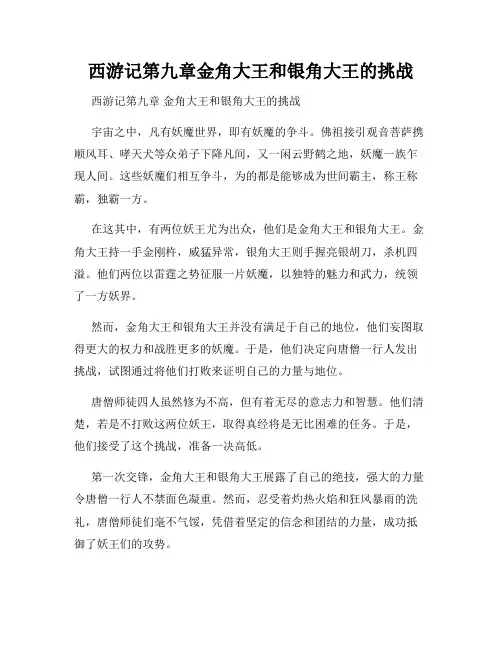 西游记第九章金角大王和银角大王的挑战

西游记第九章 金角大王和银角大王的挑战

宇宙之中，凡有妖魔世界，即有妖魔的争斗。佛祖接引观音菩萨携顺风耳、哮天犬等众弟子下降凡间，又一闲云野鹤之地，妖魔一族乍现人间。这些妖魔们相互争斗，为的都是能够成为世间霸主，称王称霸，独霸一方。

在这其中，有两位妖王尤为出众，他们是金角大王和银角大王。金角大王持一手金刚杵，威猛异常，银角大王则手握亮银胡刀，杀机四溢。他们两位以雷霆之势征服一片妖魔，以独特的魅力和武力，统领了一方妖界。

然而，金角大王和银角大王并没有满足于自己的地位，他们妄图取得更大的权力和战胜更多的妖魔。于是，他们决定向唐僧一行人发出挑战，试图通过将他们打败来证明自己的力量与地位。

唐僧师徒四人虽然修为不高，但有着无尽的意志力和智慧。他们清楚，若是不打败这两位妖王，取得真经将是无比困难的任务。于是，他们接受了这个挑战，准备一决高低。

第一次交锋，金角大王和银角大王展露了自己的绝技，强大的力量令唐僧一行人不禁面色凝重。然而，忍受着灼热火焰和狂风暴雨的洗礼，唐僧师徒们毫不气馁，凭借着坚定的信念和团结的力量，成功抵御了妖王们的攻势。